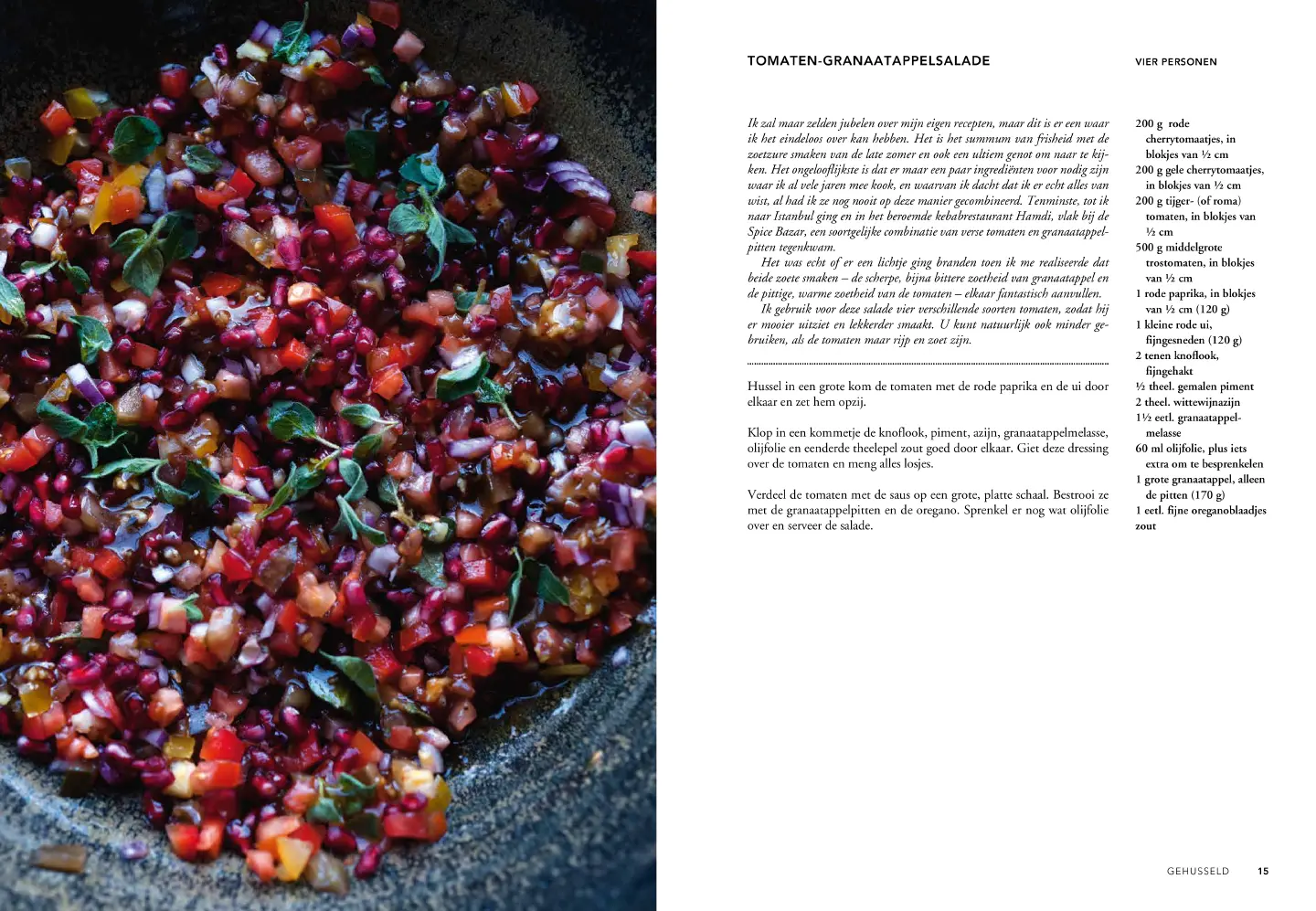 TOMATEN-GRANAATAPPELSALADE

VIER PERSONEN

Ik zal maar zelden jubelen over mijn eigen recepten, maar dit is er een waar ik het eindeloos over kan hebben. Het is het summum van frisheid met de zoetzure smaken van de late zomer en ook een ultiem genot om naar te kijken. Het ongelooflijkste is dat er maar een paar ingrediënten voor nodig zijn waar ik al vele jaren mee kook, en waarvan ik dacht dat ik er echt alles van wist, al had ik ze nog nooit op deze manier gecombineerd. Tenminste, tot ik naar Istanbul ging en in het beroemde kebabrestaurant Hamdi, vlak bij de Spice Bazar, een soortgelijke combinatie van verse tomaten en granaatappelpitten tegenkwam.

Het was echt of er een lichtje ging branden toen ik me realiseerde dat beide zoete smaken – de scherpe, bijna bittere zoetheid van granaatappel en de pittige, warme zoetheid van de tomaten – elkaar fantastisch aanvullen.

Ik gebruik voor deze salade vier verschillende soorten tomaten, zodat hij er mooier uitziet en lekkerder smaakt. U kunt natuurlijk ook minder gebruiken, als de tomaten maar rijp en zoet zijn.

Hussel in een grote kom de tomaten met de rode paprika en de ui door elkaar en zet hem opzij.

Klop in een kommetje de knoflook, piment, azijn, granaatappelmelasse, olijfolie en eenderde theelepel zout goed door elkaar. Giet deze dressing over de tomaten en meng alles losjes.

Verdeel de tomaten met de saus op een grote, platte schaal. Bestrooi ze met de granaatappelpitten en de oregano. Sprenkel er nog wat olijfolie over en serveer de salade.

200 g rode cherrytomaatjes, in blokjes van ½ cm
200 g gele cherrytomaatjes, in blokjes van ½ cm
200 g tijger- (of roma) tomaten, in blokjes van ½ cm
500 g middelgrote trostomaten, in blokjes van ½ cm
1 rode paprika, in blokjes van ½ cm (120 g)
1 kleine rode ui, fijngesneden (120 g)
2 tenen knoflook, fijngehakt
½ theel. gemalen piment
2 theel. wittewijnazijn
1½ eetl. granaatappelmelasse
60 ml olijfolie, plus iets extra om te besprenkelen
1 grote granaatappel, alleen de pitten (170 g)
1 eetl. fijne oreganoblaadjes
zout

GEHUSSELD 15